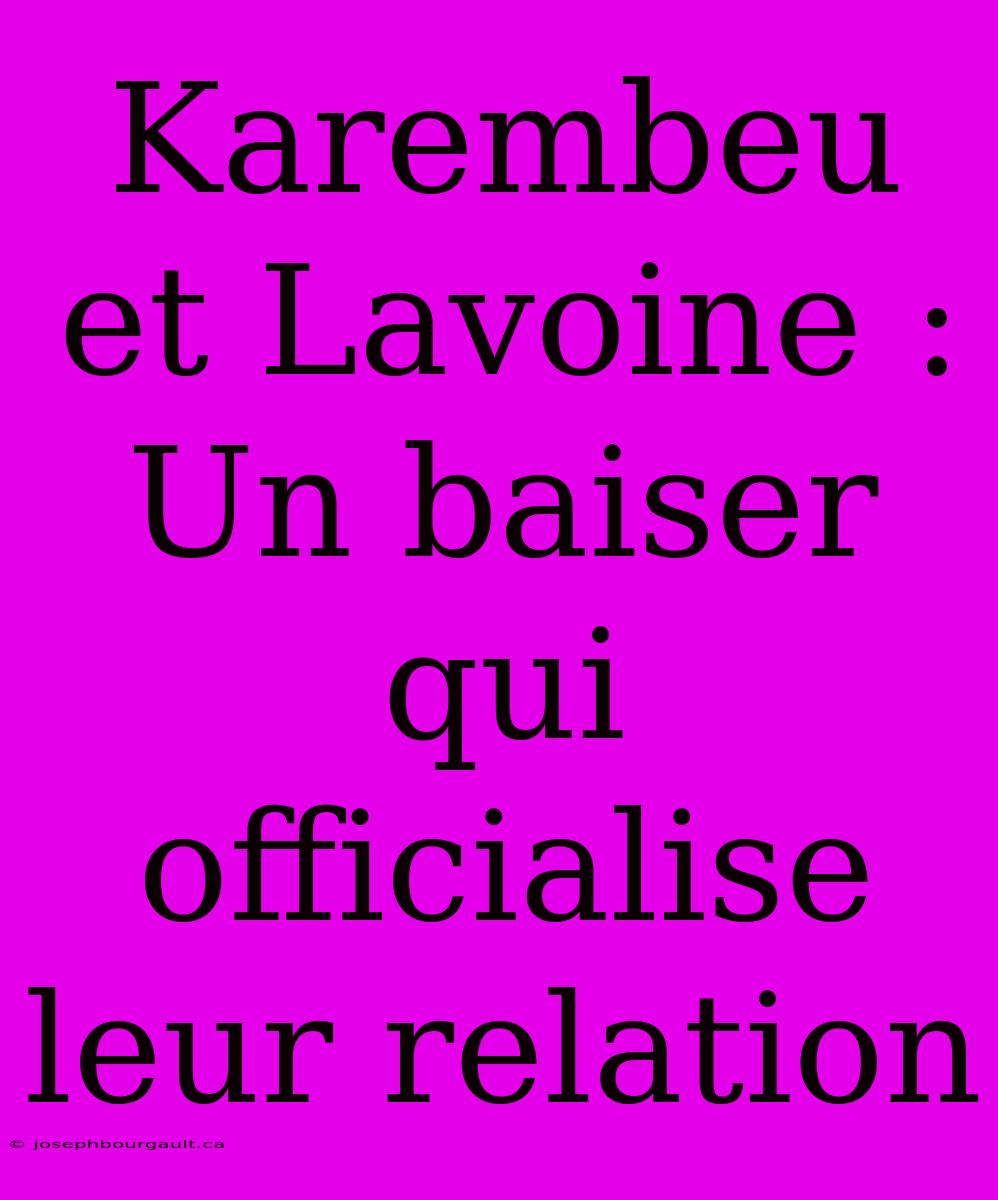 Karembeu et Lavoine : Un baiser qui officialise leur relation

© josephbourgault.ca